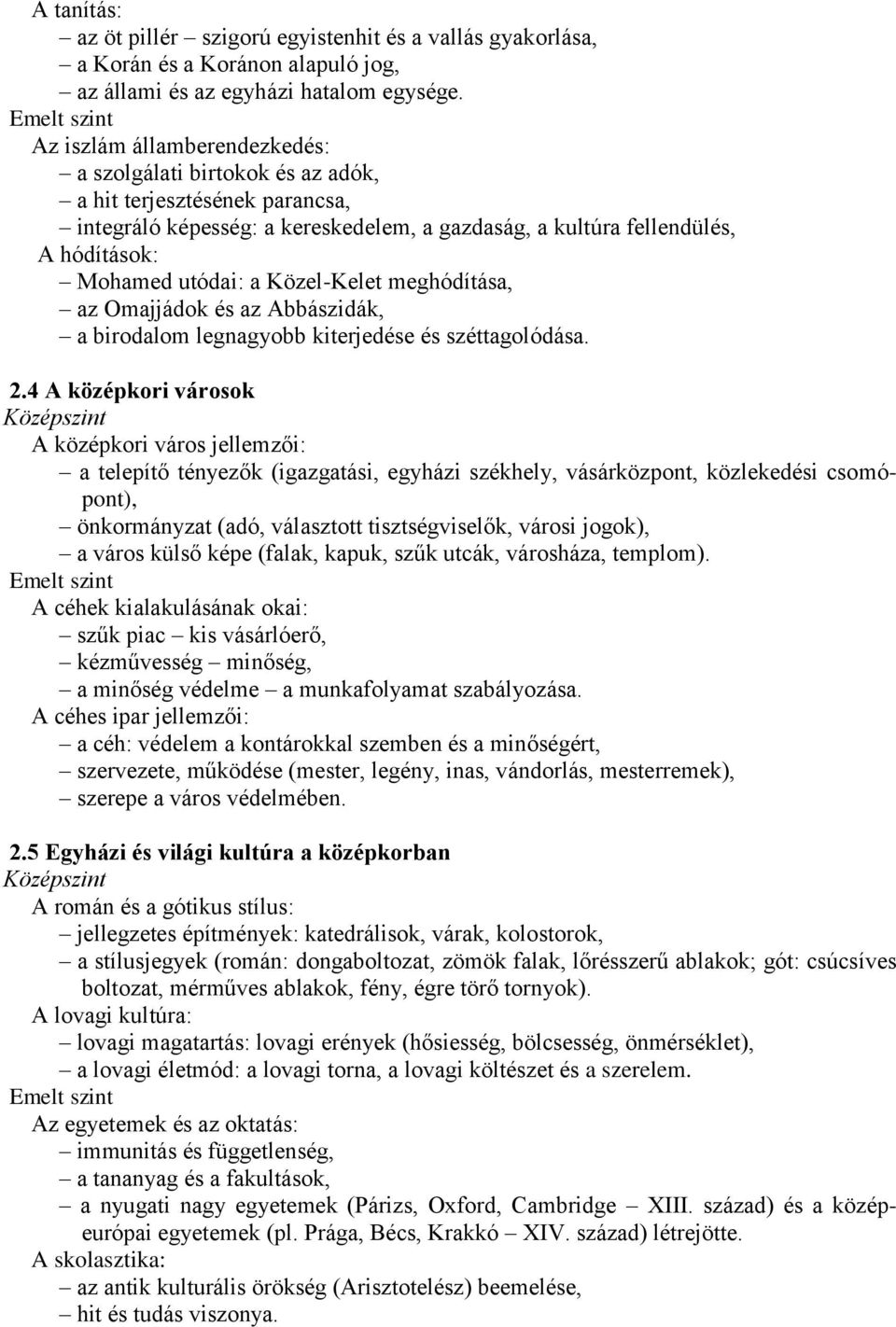 A tanítás:
– az öt pillér – szigorú egyistenhit és a vallás gyakorlása,
– a Korán és a Koránon alapuló jog,
– az állami és az egyházi hatalom egysége.
Emelt szint
Az iszlám államberendezkedés:
– a szolgálati birtokok és az adók,
– a hit terjesztésének parancsa,
– integráló képesség: a kereskedelem, a gazdaság, a kultúra fellendülés,
A hódítások:
– Mohamed utódai: a Közel-Kelet meghódítása,
– az Omajjádok és az Abbászidák,
– a birodalom legnagyobb kiterjedése és széttagolódása.

2.4 A középkori városok
Középszint
A középkori város jellemzői:
– a telepítő tényezők (igazgatási, egyházi székhely, vásárközpont, közlekedési csomópont),
– önkormányzat (adó, választott tisztségviselők, városi jogok),
– a város külső képe (falak, kapuk, szűk utcák, városháza, templom).
Emelt szint
A céhek kialakulásának okai:
– szűk piac – kis vásárlóerő,
– kézművesség – minőség,
– a minőség védelme – a munkafolyamat szabályozása.
A céhes ipar jellemzői:
– a céh: védelem a kontárokkal szemben és a minőségért,
– szervezete, működése (mester, legény, inas, vándorlás, mesterremek),
– szerepe a város védelmében.

2.5 Egyházi és világi kultúra a középkorban
Középszint
A román és a gótikus stílus:
– jellegzetes építmények: katedrálisok, várak, kolostorok,
– a stílusjegyek (román: dongaboltozat, zömök falak, lőrésszerű ablakok; gót: csúcsíves boltozat, mérműves ablakok, fény, égre törő tornyok).
A lovagi kultúra:
– lovagi magatartás: lovagi erények (hősiesség, bölcsesség, önmérséklet),
– a lovagi életmód: a lovagi torna, a lovagi költészet és a szerelem.
Emelt szint
Az egyetemek és az oktatás:
– immunitás és függetlenség,
– a tananyag és a fakultások,
– a nyugati nagy egyetemek (Párizs, Oxford, Cambridge – XIII. század) és a középeurópai egyetemek (pl. Prága, Bécs, Krakkó – XIV. század) létrejötte.
A skolasztika:
– az antik kulturális örökség (Arisztotelész) beemelése,
– hit és tudás viszonya.